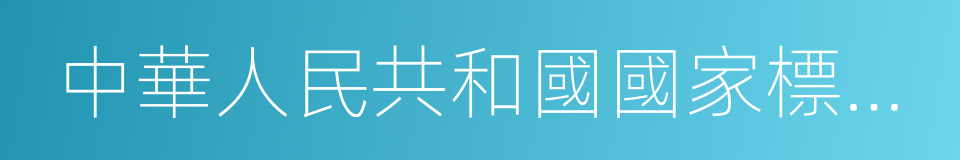 中華人民共和國國家標…